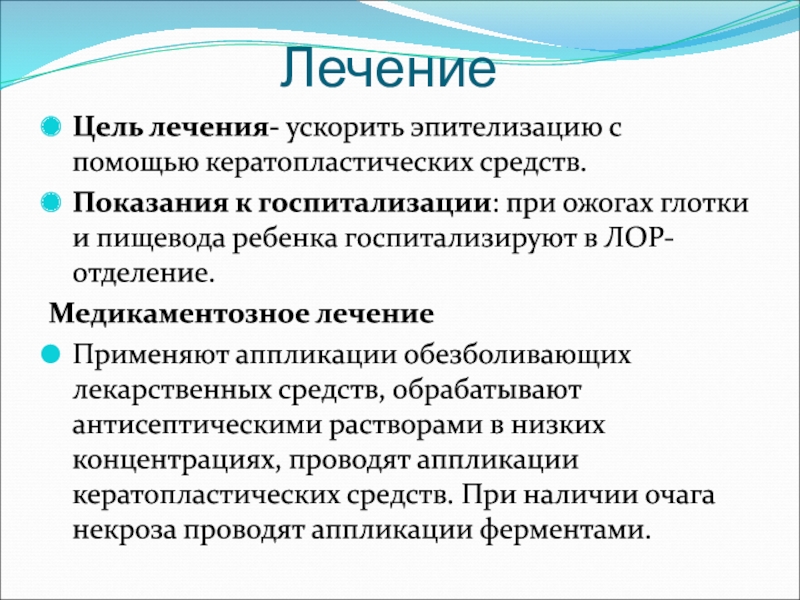 Лечение

Цель лечения- ускорить эпителизацию с помощью кератопластических средств.

Показания к госпитализации: при ожогах глотки и пищевода ребенка госпитализируют в ЛОР-отделение.

Медикаментозное лечение

Применяют аппликации обезболивающих лекарственных средств, обрабатывают антисептическими растворами в низких концентрациях, проводят аппликации кератопластических средств. При наличии очага некроза проводят аппликации ферментами.